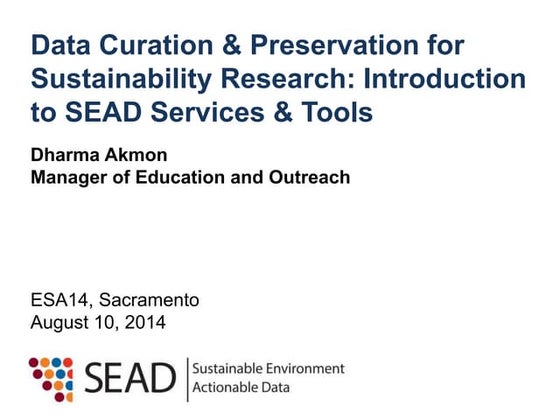 Data Curation & Preservation for Sustainability Research: Introduction to SEAD Services & Tools

Dharma Akmon
Manager of Education and Outreach

ESA14, Sacramento
August 10, 2014

SEAD Sustainable Environment Actionable Data